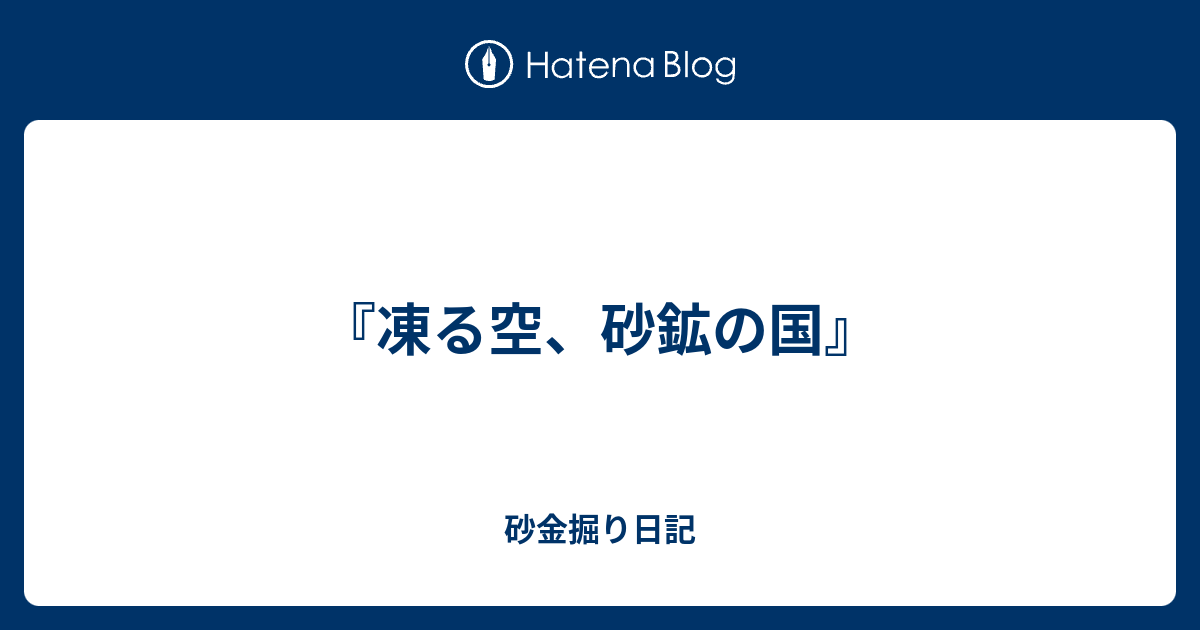 Hatena Blog

『凍る空、砂鉱の国』

砂金掘り日記